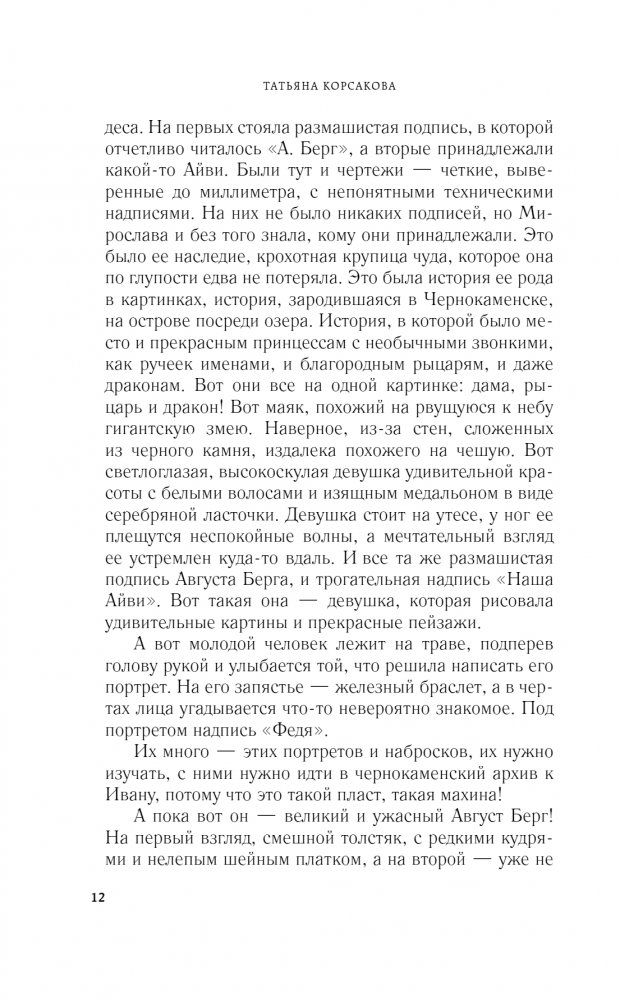 ТАТЬЯНА КОРСАКОВА

деса. На первых стояла размашистая подпись, в которой отчетливо читалось «А. Берг», а вторые принадлежали какой-то Айви. Были тут и чертежи — четкие, выверенные до миллиметра, с непонятными техническими надписями. На них не было никаких подписей, но Мирослава и без того знала, кому они принадлежали. Это было ее наследие, крохотная крупица чуда, которое она по глупости едва не потеряла. Это была история ее рода в картинках, история, зародившаяся в Чернокаменске, на острове посреди озера. История, в которой было место и прекрасным принцессам с необычными звонкими, как ручеек именами, и благородным рыцарям, и даже драконам. Вот они все на одной картинке: дама, рыцарь и дракон! Вот маяк, похожий на рвущуюся к небу гигантскую змею. Наверное, из-за стен, сложенных из черного камня, издалека похожего на чешую. Вот светлоглазая, высокоскулая девушка удивительной красоты с белыми волосами и изящным медальоном в виде серебряной ласточки. Девушка стоит на утесе, у ног ее плещутся неспокойные волны, а мечтательный взгляд ее устремлен куда-то вдаль. И все та же размашистая подпись Августа Берга, и трогательная надпись «Наша Айви». Вот такая она — девушка, которая рисовала удивительные картины и прекрасные пейзажи.

А вот молодой человек лежит на траве, подперев голову рукой и улыбается той, что решила написать его портрет. На его запястье — железный браслет, а в чертах лица угадывается что-то невероятно знакомое. Под портретом надпись «Федя».

Их много — этих портретов и набросков, их нужно изучать, с ними нужно идти в чернокаменский архив к Ивану, потому что это такой пласт, такая махина!

А пока вот он — великий и ужасный Август Берг! На первый взгляд, смешной толстяк, с редкими кудрями и нелепым шейным платком, а на второй — уже не

12